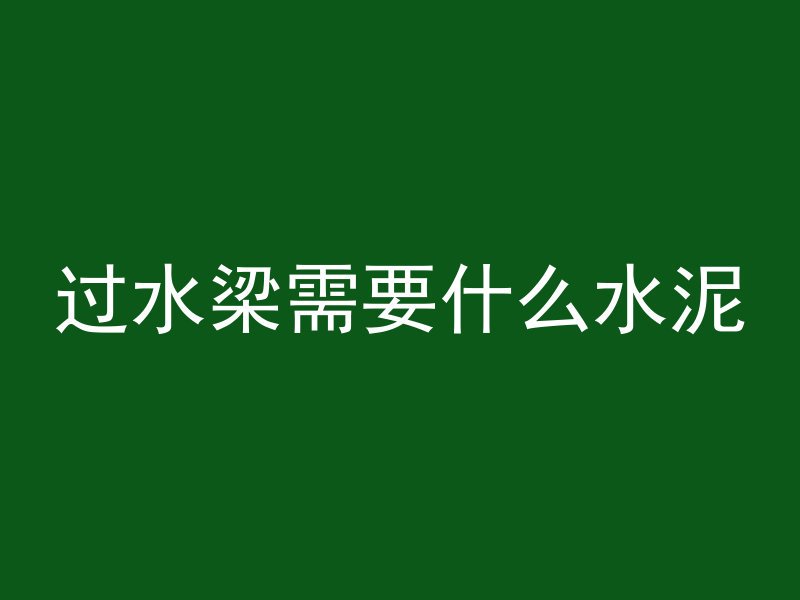 过水梁需要什么水泥